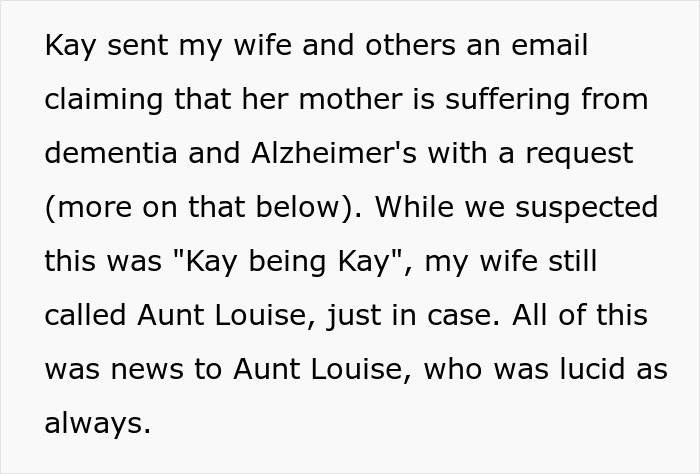 Kay sent my wife and others an email claiming that her mother is suffering from dementia and Alzheimer's with a request (more on that below). While we suspected this was "Kay being Kay", my wife still called Aunt Louise, just in case. All of this was news to Aunt Louise, who was lucid as always.